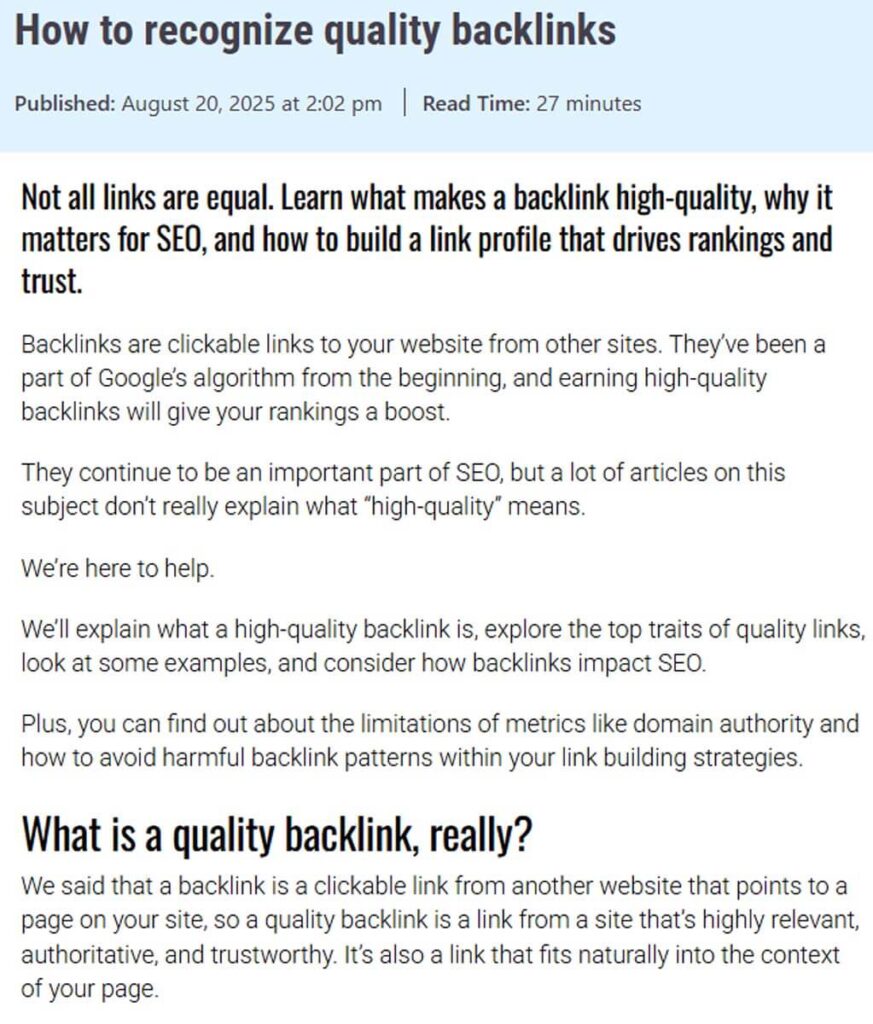 How to recognize quality backlinks

Published: August 20, 2025 at 2:02 pm | Read Time: 27 minutes

Not all links are equal. Learn what makes a backlink high-quality, why it matters for SEO, and how to build a link profile that drives rankings and trust.

Backlinks are clickable links to your website from other sites. They've been a part of Google's algorithm from the beginning, and earning high-quality backlinks will give your rankings a boost.

They continue to be an important part of SEO, but a lot of articles on this subject don't really explain what "high-quality" means.

We're here to help.

We'll explain what a high-quality backlink is, explore the top traits of quality links, look at some examples, and consider how backlinks impact SEO.

Plus, you can find out about the limitations of metrics like domain authority and how to avoid harmful backlink patterns within your link building strategies.

What is a quality backlink, really?

We said that a backlink is a clickable link from another website that points to a page on your site, so a quality backlink is a link from a site that's highly relevant, authoritative, and trustworthy. It's also a link that fits naturally into the context of your page.